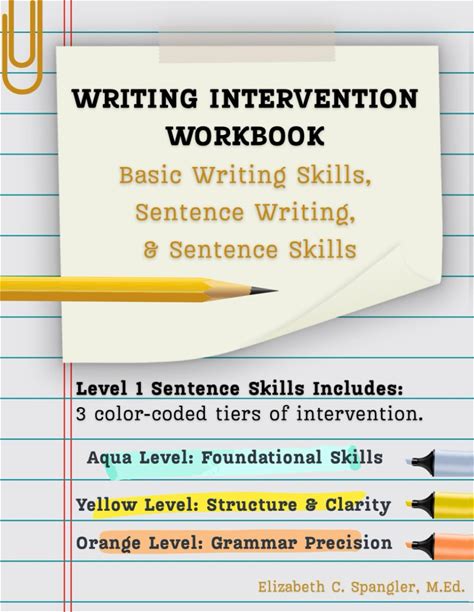 WRITING INTERVENTION WORKBOOK

Basic Writing Skills, Sentence Writing, & Sentence Skills

Level 1 Sentence Skills Includes:
3 color-coded tiers of intervention.

Aqua Level: Foundational Skills

Yellow Level: Structure & Clarity

Orange Level: Grammar Precision

Elizabeth C. Spangler, M.Ed.